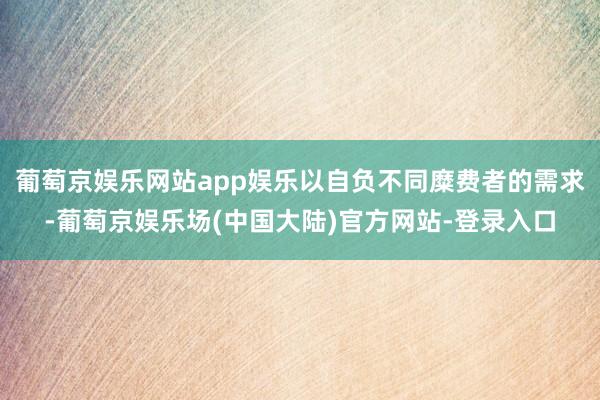 葡萄京娱乐网站app娱乐以自负不同糜费者的需求-葡萄京娱乐场(中国大陆)官方网站-登录入口